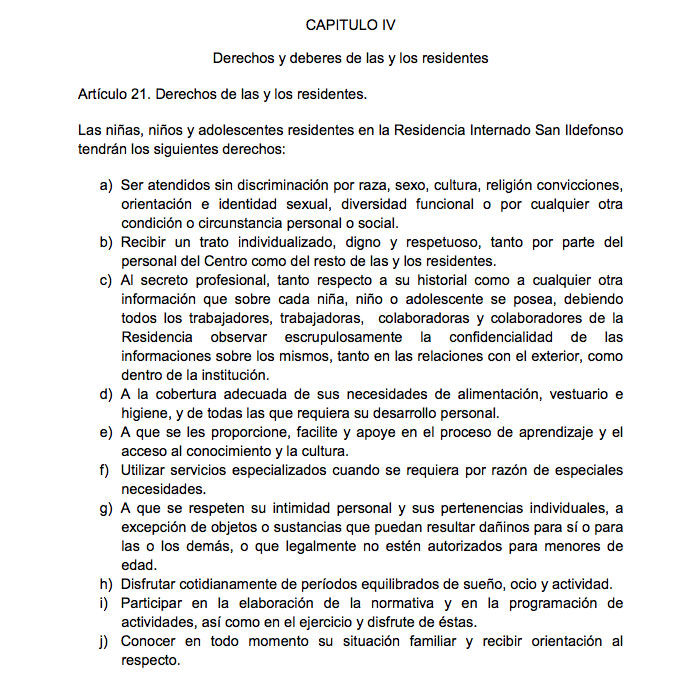 CAPITULO IV

Derechos y deberes de las y los residentes

Artículo 21. Derechos de las y los residentes.

Las niñas, niños y adolescentes residentes en la Residencia Internado San Ildefonso tendrán los siguientes derechos:

a) Ser atendidos sin discriminación por raza, sexo, cultura, religión convicciones, orientación e identidad sexual, diversidad funcional o por cualquier otra condición o circunstancia personal o social.
b) Recibir un trato individualizado, digno y respetuoso, tanto por parte del personal del Centro como del resto de las y los residentes.
c) Al secreto profesional, tanto respecto a su historial como a cualquier otra información que sobre cada niña, niño o adolescente se posea, debiendo todos los trabajadores, trabajadoras, colaboradoras y colaboradores de la Residencia observar escrupulosamente la confidencialidad de las informaciones sobre los mismos, tanto en las relaciones con el exterior, como dentro de la institución.
d) A la cobertura adecuada de sus necesidades de alimentación, vestuario e higiene, y de todas las que requiera su desarrollo personal.
e) A que se les proporcione, facilite y apoye en el proceso de aprendizaje y el acceso al conocimiento y la cultura.
f) Utilizar servicios especializados cuando se requiera por razón de especiales necesidades.
g) A que se respeten su intimidad personal y sus pertenencias individuales, a excepción de objetos o sustancias que puedan resultar dañinos para sí o para las o los demás, o que legalmente no estén autorizados para menores de edad.
h) Disfrutar cotidianamente de períodos equilibrados de sueño, ocio y actividad.
i) Participar en la elaboración de la normativa y en la programación de actividades, así como en el ejercicio y disfrute de éstas.
j) Conocer en todo momento su situación familiar y recibir orientación al respecto.